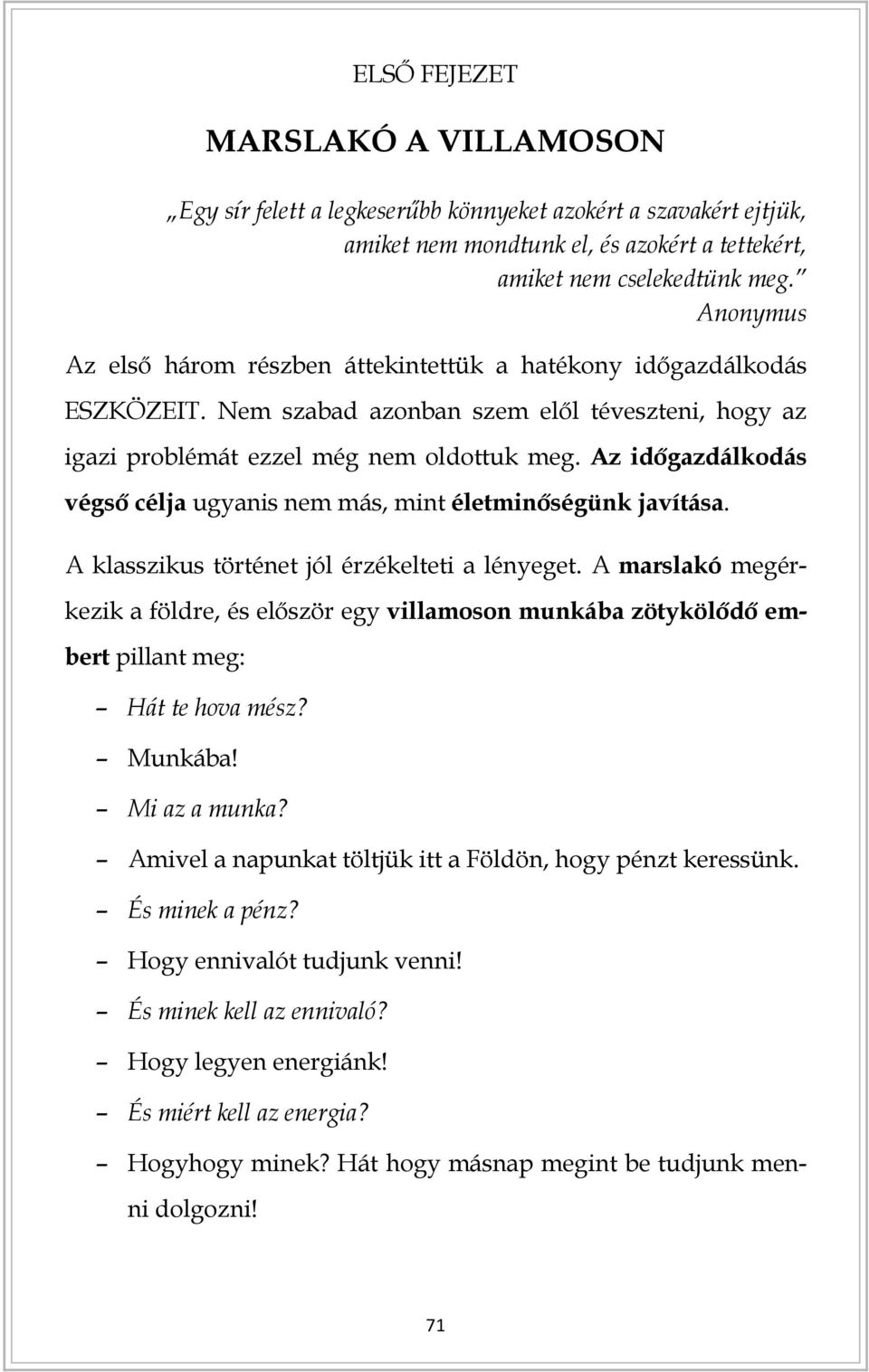 ELSŐ FEJEZET

MARSLAKÓ A VILLAMOSON

„Egy sír felett a legkeserűbb könnyeket azokért a szavakért ejtjük, amiket nem mondtunk el, és azokért a tettekért, amiket nem cselekedtünk meg.”
Anonymus

Az első három részben áttekintettük a hatékony időgazdálkodás ESZKÖZEIT. Nem szabad azonban szem elől téveszteni, hogy az igazi problémát ezzel még nem oldottuk meg. Az időgazdálkodás végső célja ugyanis nem más, mint életminőségünk javítása.

A klasszikus történet jól érzékelteti a lényeget. A marslakó megérkezik a földre, és először egy villamoson munkába zötykölődő embert pillant meg:

– Hát te hova mész?

– Munkába!

– Mi az a munka?

– Amivel a napunkat töltjük itt a Földön, hogy pénzt keressünk.

– És minek a pénz?

– Hogy ennivalót tudjunk venni!

– És minek kell az ennivaló?

– Hogy legyen energiánk!

– És miért kell az energia?

– Hogyhogy minek? Hát hogy másnap megint be tudjunk menni dolgozni!

71